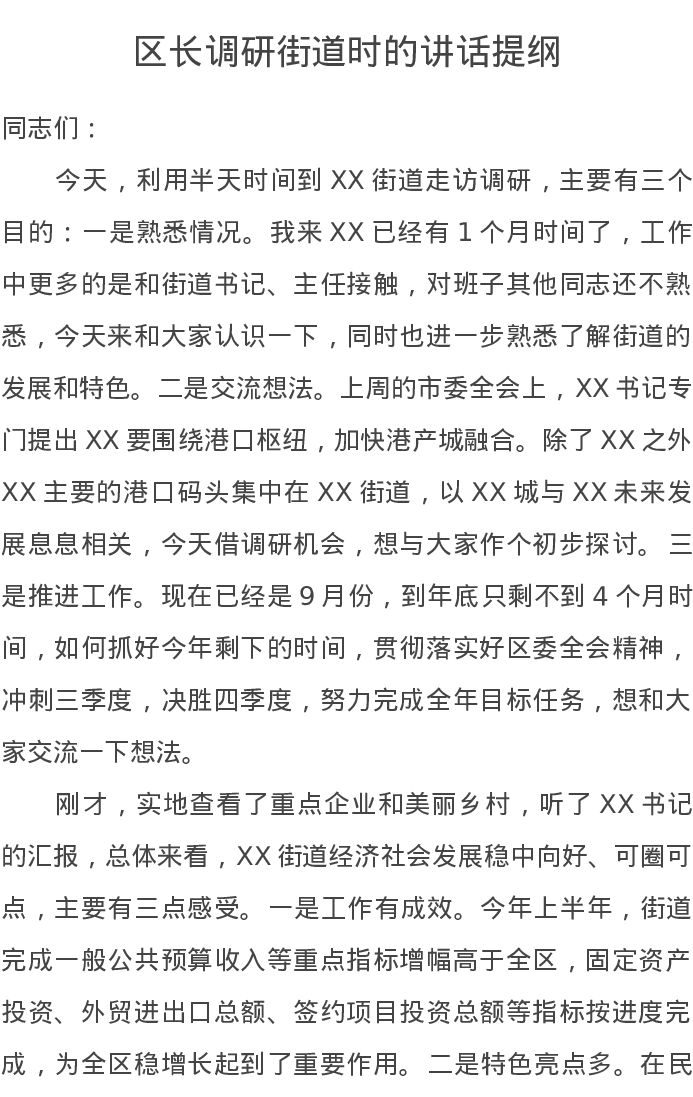 区长调研街道时的讲话提纲

同志们：

今天，利用半天时间到XX街道走访调研，主要有三个目的：一是熟悉情况。我来XX已经有1个月时间了，工作中更多的是和街道书记、主任接触，对班子其他同志还不熟悉，今天来和大家认识一下，同时也进一步熟悉了解街道的发展和特色。二是交流想法。上周的市委全会上，XX书记专门提出XX要围绕港口枢纽，加快港产城融合。除了XX之外XX主要的港口码头集中在XX街道，以XX城与XX未来发展息息相关，今天借调研机会，想与大家作个初步探讨。三是推进工作。现在已经是9月份，到年底只剩不到4个月时间，如何抓好今年剩下的时间，贯彻落实好区委全会精神，冲刺三季度，决胜四季度，努力完成全年目标任务，想和大家交流一下想法。

刚才，实地查看了重点企业和美丽乡村，听了XX书记的汇报，总体来看，XX街道经济社会发展稳中向好、可圈可点，主要有三点感受。一是工作有成效。今年上半年，街道完成一般公共预算收入等重点指标增幅高于全区，固定资产投资、外贸进出口总额、签约项目投资总额等指标按进度完成，为全区稳增长起到了重要作用。二是特色亮点多。在民